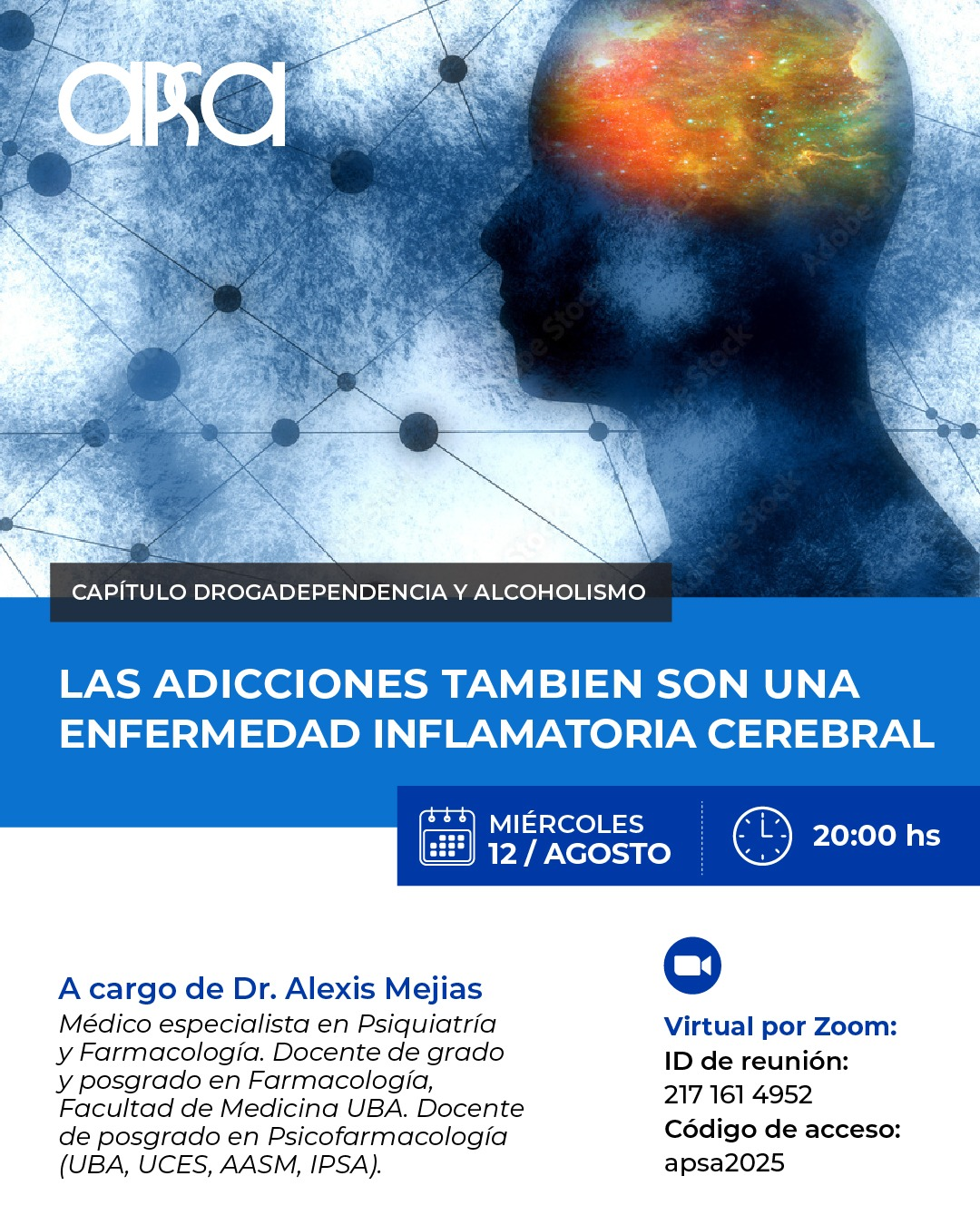 apsa

CAPÍTULO DROGADEPENDENCIA Y ALCOHOLISMO

LAS ADICCIONES TAMBIEN SON UNA ENFERMEDAD INFLAMATORIA CEREBRAL

MIÉRCOLES
12 / AGOSTO

20:00 hs

A cargo de Dr. Alexis Mejias

Médico especialista en Psiquiatría y Farmacología. Docente de grado y posgrado en Farmacología, Facultad de Medicina UBA. Docente de posgrado en Psicofarmacología (UBA, UCES, AASM, IPSA).

Virtual por Zoom:
ID de reunión:
217 161 4952
Código de acceso:
apsa2025

Adobe Stock